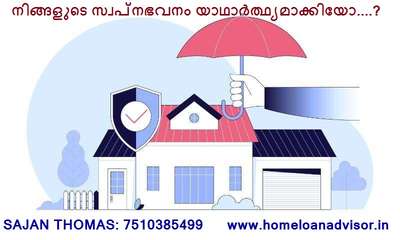 നിങ്ങളുടെ സ്വപ്നഭവനം യാഥാർത്ഥ്യമാക്കിയോ....?

SAJAN THOMAS: 7510385499 www.homeloanadvisor.in